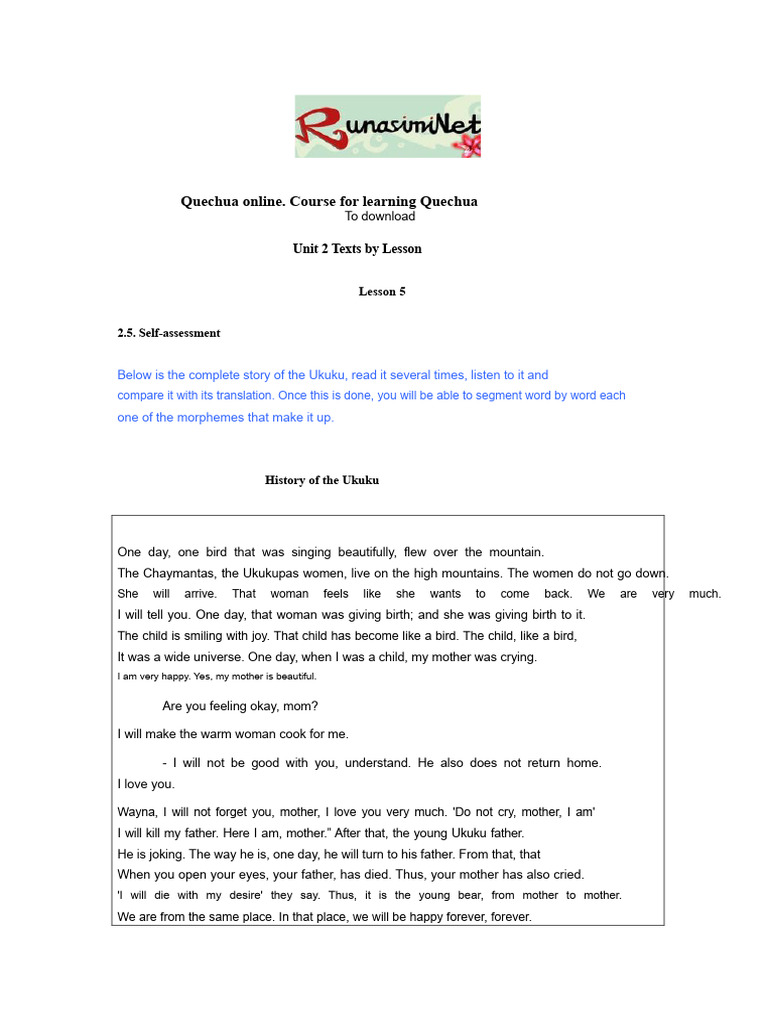 RunasimiNet

Quechua online. Course for learning Quechua
To download

Unit 2 Texts by Lesson

Lesson 5

2.5. Self-assessment

Below is the complete story of the Ukuku, read it several times, listen to it and compare it with its translation. Once this is done, you will be able to segment word by word each one of the morphemes that make it up.

History of the Ukuku

One day, one bird that was singing beautifully, flew over the mountain.
The Chaymantas, the Ukukupas women, live on the high mountains. The women do not go down.
She will arrive. That woman feels like she wants to come back. We are very much.
I will tell you. One day, that woman was giving birth; and she was giving birth to it.
The child is smiling with joy. That child has become like a bird. The child, like a bird,
It was a wide universe. One day, when I was a child, my mother was crying.
I am very happy. Yes, my mother is beautiful.

Are you feeling okay, mom?

I will make the warm woman cook for me.

- I will not be good with you, understand. He also does not return home.
I love you.

Wayna, I will not forget you, mother, I love you very much. 'Do not cry, mother, I am'
I will kill my father. Here I am, mother." After that, the young Ukuku father.
He is joking. The way he is, one day, he will turn to his father. From that, that
When you open your eyes, your father, has died. Thus, your mother has also cried.
'I will die with my desire' they say. Thus, it is the young bear, from mother to mother.
We are from the same place. In that place, we will be happy forever, forever.